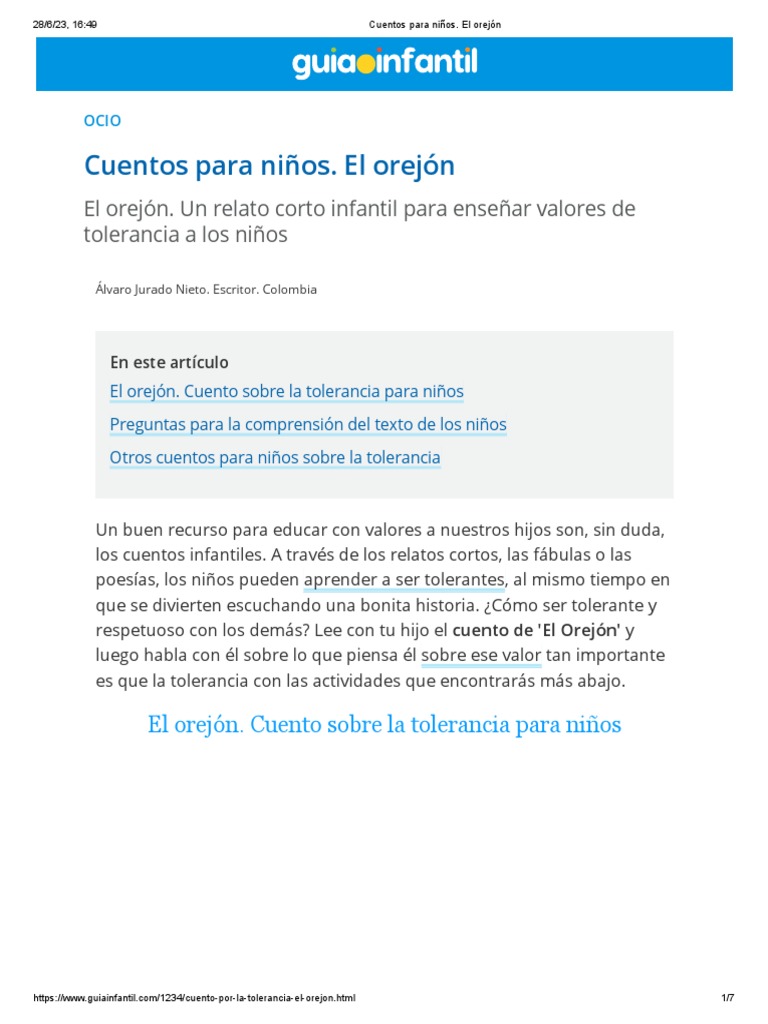 28/6/23, 16:49 Cuentos para niños. El orejón

guiainfantil

OCIO

Cuentos para niños. El orejón

El orejón. Un relato corto infantil para enseñar valores de tolerancia a los niños

Álvaro Jurado Nieto. Escritor. Colombia

En este artículo

El orejón. Cuento sobre la tolerancia para niños

Preguntas para la comprensión del texto de los niños

Otros cuentos para niños sobre la tolerancia

Un buen recurso para educar con valores a nuestros hijos son, sin duda, los cuentos infantiles. A través de los relatos cortos, las fábulas o las poesías, los niños pueden aprender a ser tolerantes, al mismo tiempo en que se divierten escuchando una bonita historia. ¿Cómo ser tolerante y respetuoso con los demás? Lee con tu hijo el cuento de 'El Orejón' y luego habla con él sobre lo que piensa él sobre ese valor tan importante es que la tolerancia con las actividades que encontrarás más abajo.

El orejón. Cuento sobre la tolerancia para niños

https://www.guiainfantil.com/1234/cuento-por-la-tolerancia-el-orejon.html 1/7